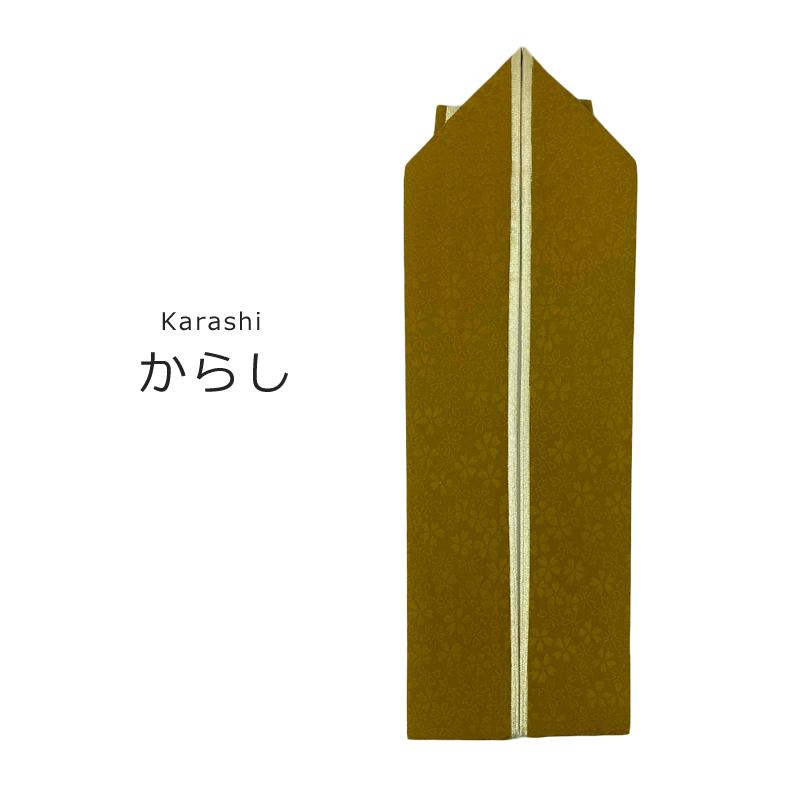 Karashi
からし